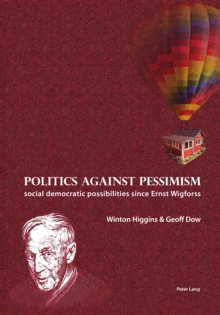 POLITICS AGAINST PESSIMISM
social democratic possibilities since Ernst Wigforss

Winton Higgins & Geoff Dow

Peter Lang